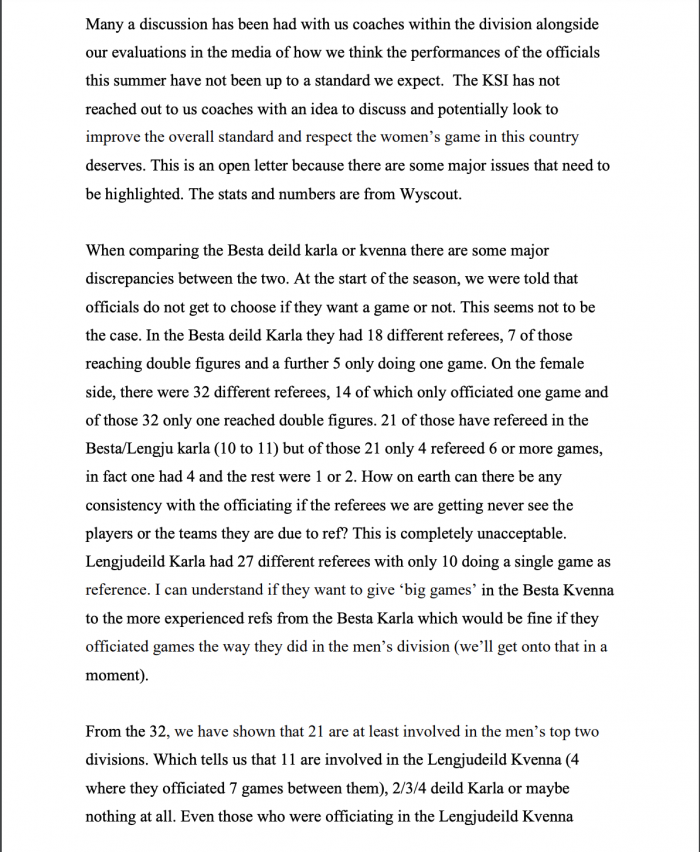 Many a discussion has been had with us coaches within the division alongside our evaluations in the media of how we think the performances of the officials this summer have not been up to a standard we expect. The KSI has not reached out to us coaches with an idea to discuss and potentially look to improve the overall standard and respect the women's game in this country deserves. This is an open letter because there are some major issues that need to be highlighted. The stats and numbers are from Wyscout.

When comparing the Besta deild karla or kvenna there are some major discrepancies between the two. At the start of the season, we were told that officials do not get to choose if they want a game or not. This seems not to be the case. In the Besta deild Karla they had 18 different referees, 7 of those reaching double figures and a further 5 only doing one game. On the female side, there were 32 different referees, 14 of which only officiated one game and of those 32 only one reached double figures. 21 of those have refereed in the Besta/Lengju karla (10 to 11) but of those 21 only 4 refereed 6 or more games, in fact one had 4 and the rest were 1 or 2. How on earth can there be any consistency with the officiating if the referees we are getting never see the players or the teams they are due to ref? This is completely unacceptable. Lengjudeild Karla had 27 different referees with only 10 doing a single game as reference. I can understand if they want to give 'big games' in the Besta Kvenna to the more experienced refs from the Besta Karla which would be fine if they officiated games the way they did in the men's division (we'll get onto that in a moment).

From the 32, we have shown that 21 are at least involved in the men's top two divisions. Which tells us that 11 are involved in the Lengjudeild Kvenna (4 where they officiated 7 games between them), 2/3/4 deild Karla or maybe nothing at all. Even those who were officiating in the Lengjudeild Kvenna